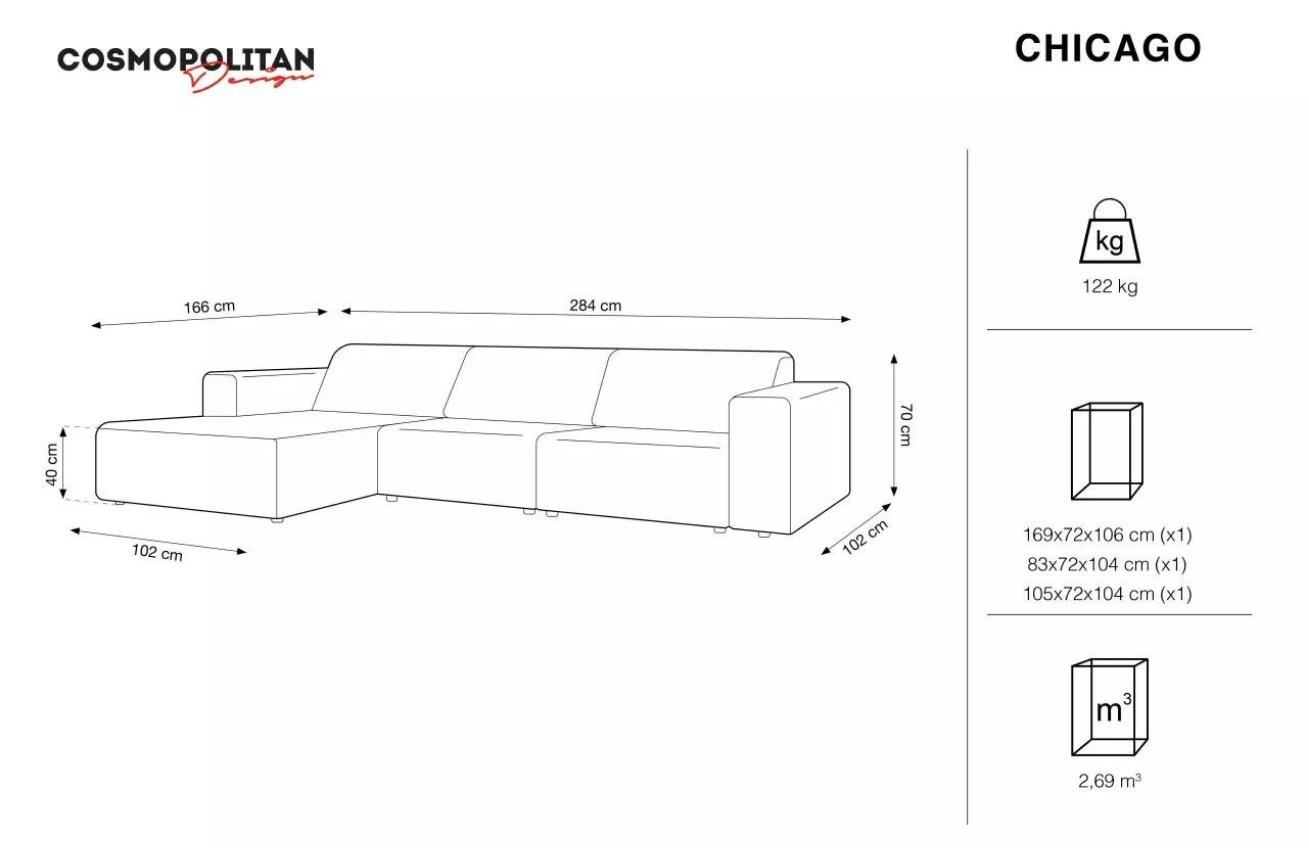 COSMOPOLITAN Design

CHICAGO

166 cm

284 cm

70 cm

40 cm

102 cm

102 cm

kg

122 kg

169x72x106 cm (x1)
83x72x104 cm (x1)
105x72x104 cm (x1)

$m^3$

2,69 $m^3$